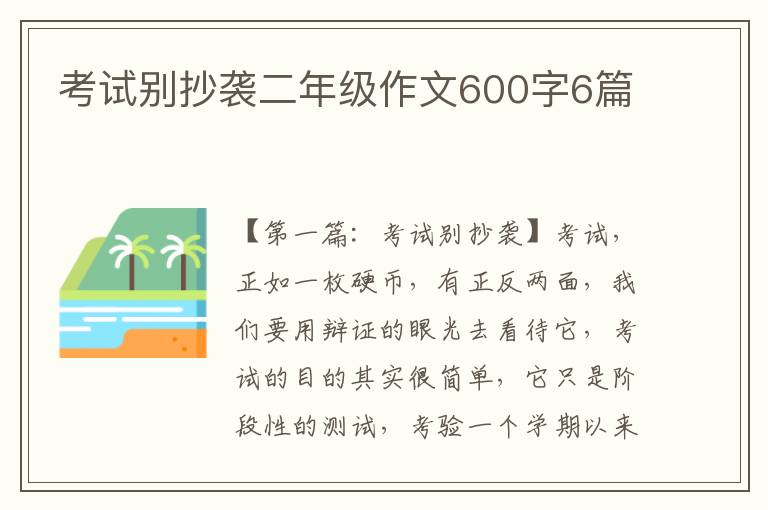 考试别抄袭二年级作文600字6篇

【第一篇：考试别抄袭】考试，正如一枚硬币，有正反两面，我们要用辩证的眼光去看待它，考试的目的其实很简单，它只是阶段性的测试，考验一个学期以来